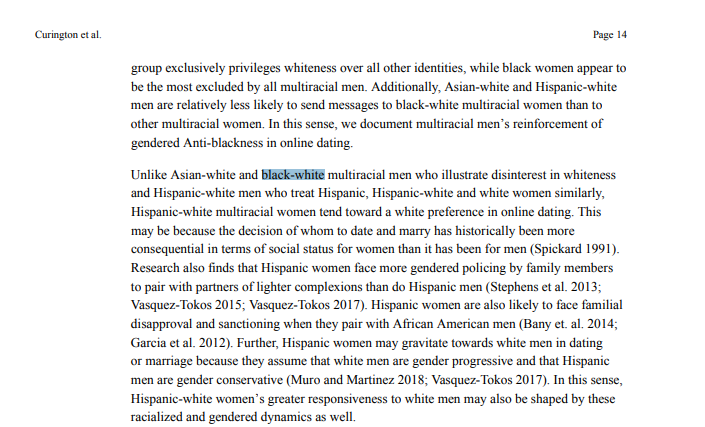 Curington et al.

Page 14

group exclusively privileges whiteness over all other identities, while black women appear to be the most excluded by all multiracial men. Additionally, Asian-white and Hispanic-white men are relatively less likely to send messages to black-white multiracial women than to other multiracial women. In this sense, we document multiracial men's reinforcement of gendered Anti-blackness in online dating.

Unlike Asian-white and black-white multiracial men who illustrate disinterest in whiteness and Hispanic-white men who treat Hispanic, Hispanic-white and white women similarly, Hispanic-white multiracial women tend toward a white preference in online dating. This may be because the decision of whom to date and marry has historically been more consequential in terms of social status for women than it has been for men (Spickard 1991). Research also finds that Hispanic women face more gendered policing by family members to pair with partners of lighter complexions than do Hispanic men (Stephens et al. 2013; Vasquez-Tokos 2015; Vasquez-Tokos 2017). Hispanic women are also likely to face familial disapproval and sanctioning when they pair with African American men (Bany et. al. 2014; Garcia et al. 2012). Further, Hispanic women may gravitate towards white men in dating or marriage because they assume that white men are gender progressive and that Hispanic men are gender conservative (Muro and Martinez 2018; Vasquez-Tokos 2017). In this sense, Hispanic-white women's greater responsiveness to white men may also be shaped by these racialized and gendered dynamics as well.